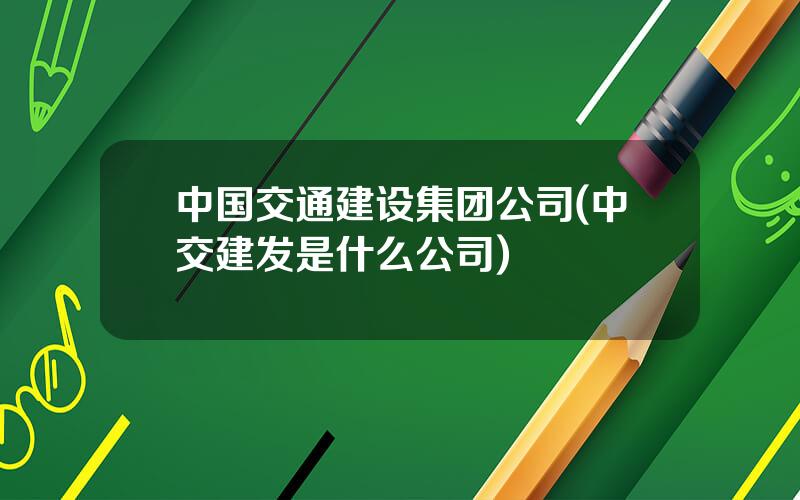 中国交通建设集团公司(中交建发是什么公司)